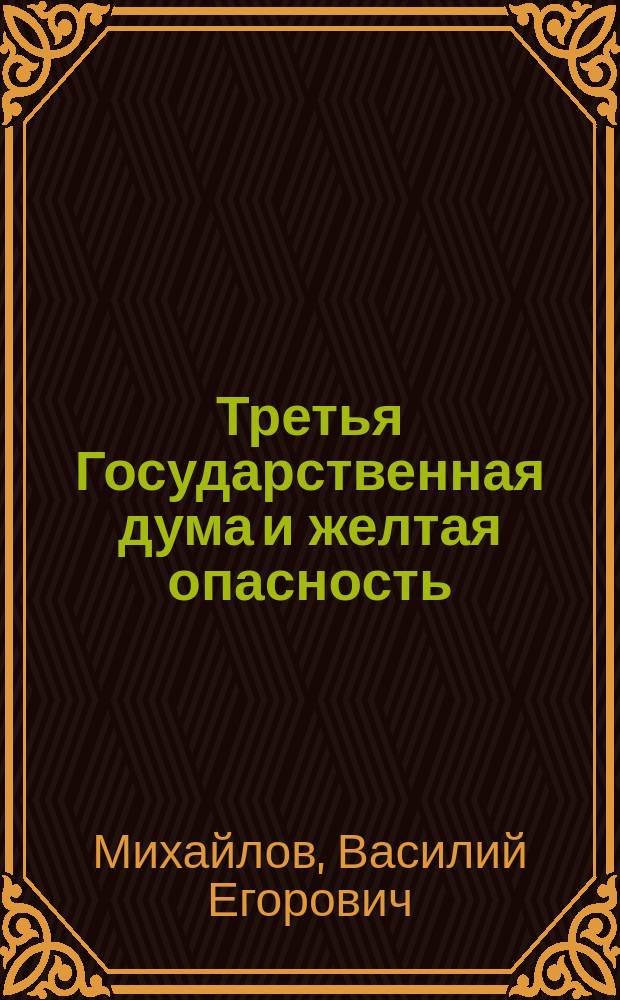 Третья Государственная дума и желтая опасность

Михайлов, Василий Егорович